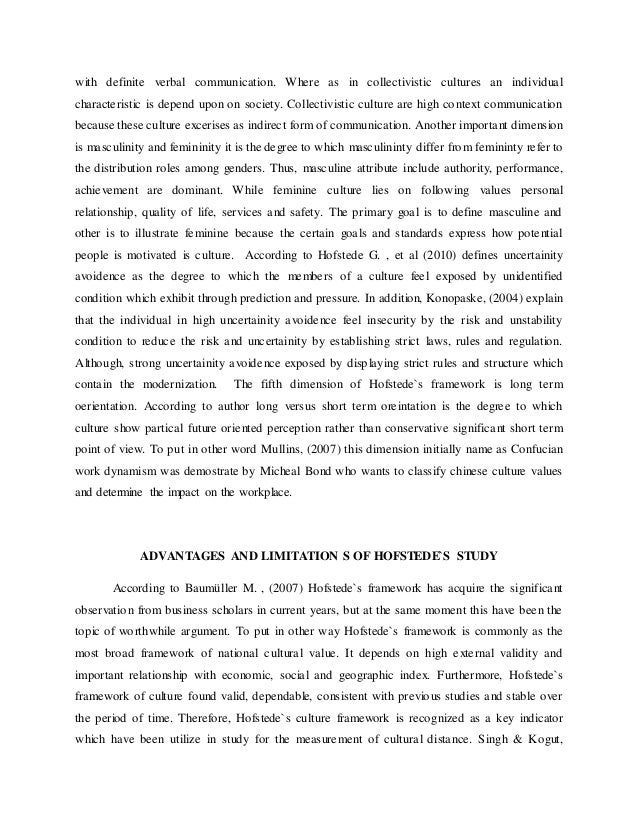 with definite verbal communication. Where as in collectivistic cultures an individual characteristic is depend upon on society. Collectivistic culture are high context communication because these culture excerises as indirect form of communication. Another important dimension is masculinity and femininity it is the degree to which masculininty differ from femininty refer to the distribution roles among genders. Thus, masculine attribute include authority, performance, achievement are dominant. While feminine culture lies on following values personal relationship, quality of life, services and safety. The primary goal is to define masculine and other is to illustrate feminine because the certain goals and standards express how potential people is motivated is culture. According to Hofstede G. , et al (2010) defines uncertainity avoidence as the degree to which the members of a culture feel exposed by unidentified condition which exhibit through prediction and pressure. In addition, Konopaske, (2004) explain that the individual in high uncertainity avoidence feel insecurity by the risk and unstability condition to reduce the risk and uncertainity by establishing strict laws, rules and regulation. Although, strong uncertainity avoidence exposed by displaying strict rules and structure which contain the modernization. The fifth dimension of Hofstede`s framework is long term oerientation. According to author long versus short term oreintation is the degree to which culture show partical future oriented perception rather than conservative significant short term point of view. To put in other word Mullins, (2007) this dimension initially name as Confucian work dynamism was demostrate by Micheal Bond who wants to classify chinese culture values and determine the impact on the workplace.

ADVANTAGES AND LIMITATION S OF HOFSTEDE'S STUDY

According to Baumüller M. , (2007) Hofstede`s framework has acquire the significant observation from business scholars in current years, but at the same moment this have been the topic of worthwhile argument. To put in other way Hofstede`s framework is commonly as the most broad framework of national cultural value. It depends on high external validity and important relationship with economic, social and geographic index. Furthermore, Hofstede`s framework of culture found valid, dependable, consistent with previous studies and stable over the period of time. Therefore, Hofstede`s culture framework is recognized as a key indicator which have been utilize in study for the measurement of cultural distance. Singh & Kogut,